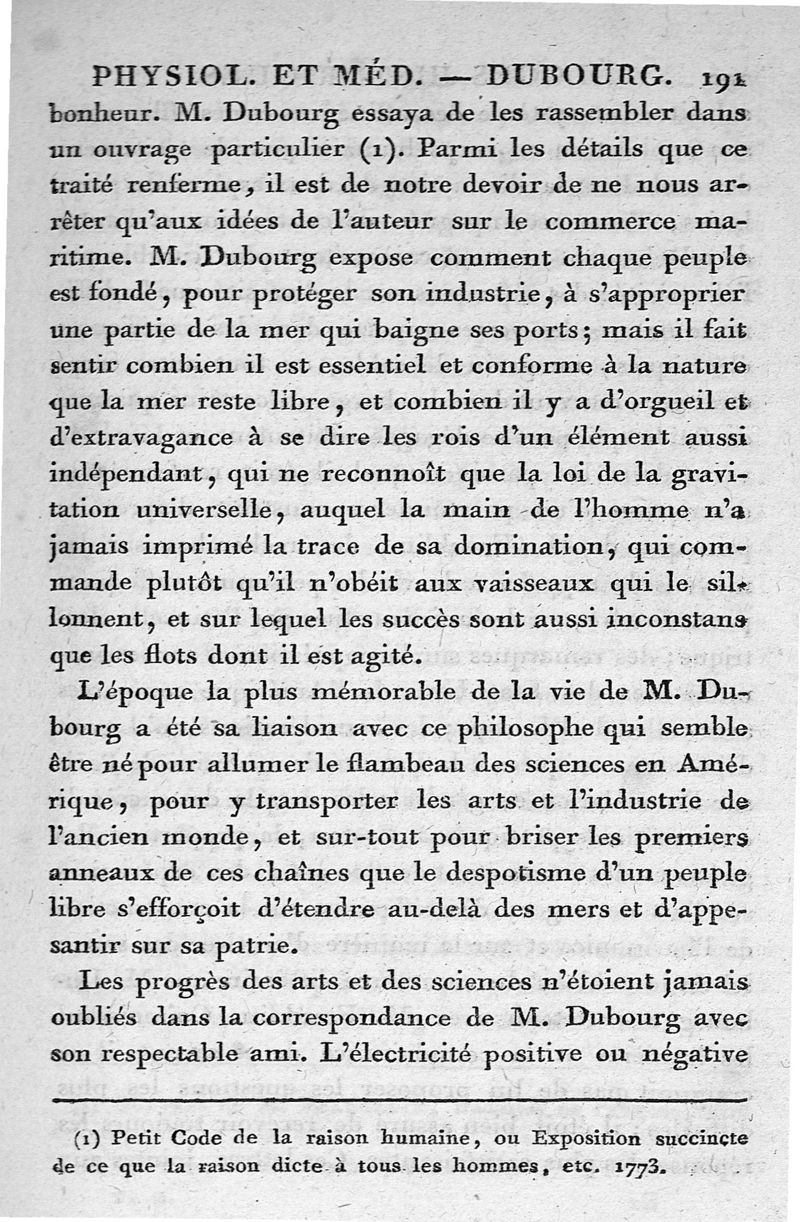 PHYSIOL. ET MÉD. — DUBOURG. 191

bonheur. M. Dubourg essaya de les rassembler dans un ouvrage particulier (1). Parmi les détails que ce traité renferme, il est de notre devoir de ne nous arrêter qu'aux idées de l'auteur sur le commerce maritime. M. Dubourg expose comment chaque peuple est fondé, pour protéger son industrie, à s'approprier une partie de la mer qui baigne ses ports; mais il fait sentir combien il est essentiel et conforme à la nature que la mer reste libre, et combien il y a d'orgueil et d'extravagance à se dire les rois d'un élément aussi indépendant, qui ne reconnoît que la loi de la gravitation universelle, auquel la main de l'homme n'a jamais imprimé la trace de sa domination, qui commande plutôt qu'il n'obéit aux vaisseaux qui le sillonnent, et sur lequel les succès sont aussi inconstans que les flots dont il est agité.

L'époque la plus mémorable de la vie de M. Dubourg a été sa liaison avec ce philosophe qui semble être né pour allumer le flambeau des sciences en Amérique, pour y transporter les arts et l'industrie de l'ancien monde, et sur-tout pour briser les premiers anneaux de ces chaînes que le despotisme d'un peuple libre s'efforçoit d'étendre au-delà des mers et d'appesantir sur sa patrie.

Les progrès des arts et des sciences n'étoient jamais oubliés dans la correspondance de M. Dubourg avec son respectable ami. L'électricité positive ou négative

(1) Petit Code de la raison humaine, ou Exposition succincte de ce que la raison dicte à tous les hommes, etc. 1773.